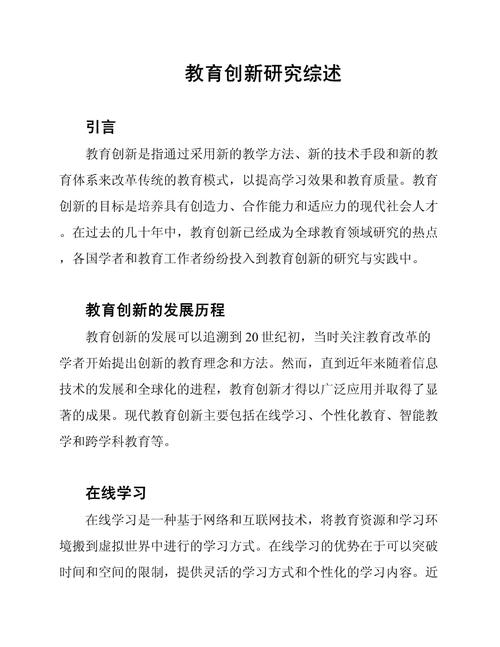 教育创新研究综述

引言

教育创新是指通过采用新的教学方法、新的技术手段和新的教育体系来改革传统的教育模式，以提高学习效果和教育质量。教育创新的目标是培养具有创造力、合作能力和适应力的现代社会人才。在过去的几十年中，教育创新已经成为全球教育领域研究的热点，各国学者和教育工作者纷纷投入到教育创新的研究与实践中。

教育创新的发展历程

教育创新的发展可以追溯到20世纪初，当时关注教育改革的学者开始提出创新的教育理念和方法。然而，直到近年来随着信息技术的发展和全球化的进程，教育创新才得以广泛应用并取得了显著的成果。现代教育创新主要包括在线学习、个性化教育、智能教学和跨学科教育等。

在线学习

在线学习是一种基于网络和互联网技术，将教育资源和学习环境搬到虚拟世界中进行的学习方式。在线学习的优势在于可以突破时间和空间的限制，提供灵活的学习方式和个性化的学习内容。近